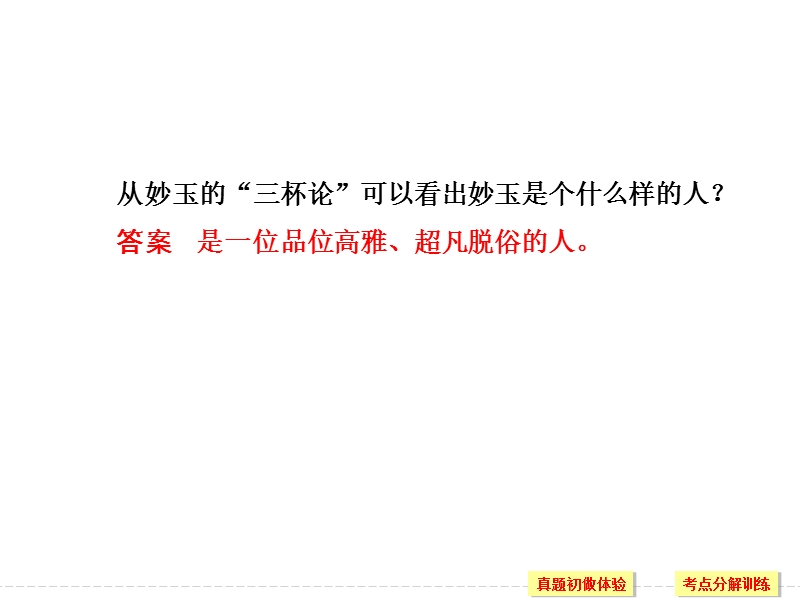 从妙玉的“三杯论”可以看出妙玉是个什么样的人？

答案　是一位品位高雅、超凡脱俗的人。

真题初做体验

考点分解训练